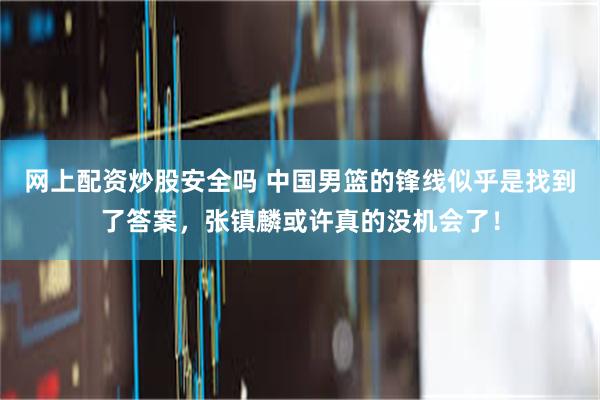 网上配资炒股安全吗 中国男篮的锋线似乎是找到了答案，张镇麟或许真的没机会了！